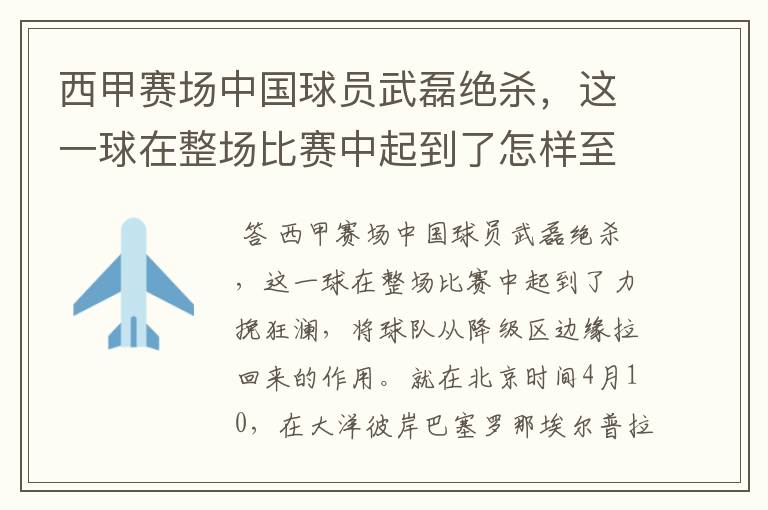 西甲赛场中国球员武磊绝杀，这一球在整场比赛中起到了怎样至

答 西甲赛场中国球员武磊绝杀，这一球在整场比赛中起到了力挽狂澜，将球队从降级区边缘拉回来的作用。就在北京时间4月10，在大洋彼岸巴塞罗那埃尔普拉